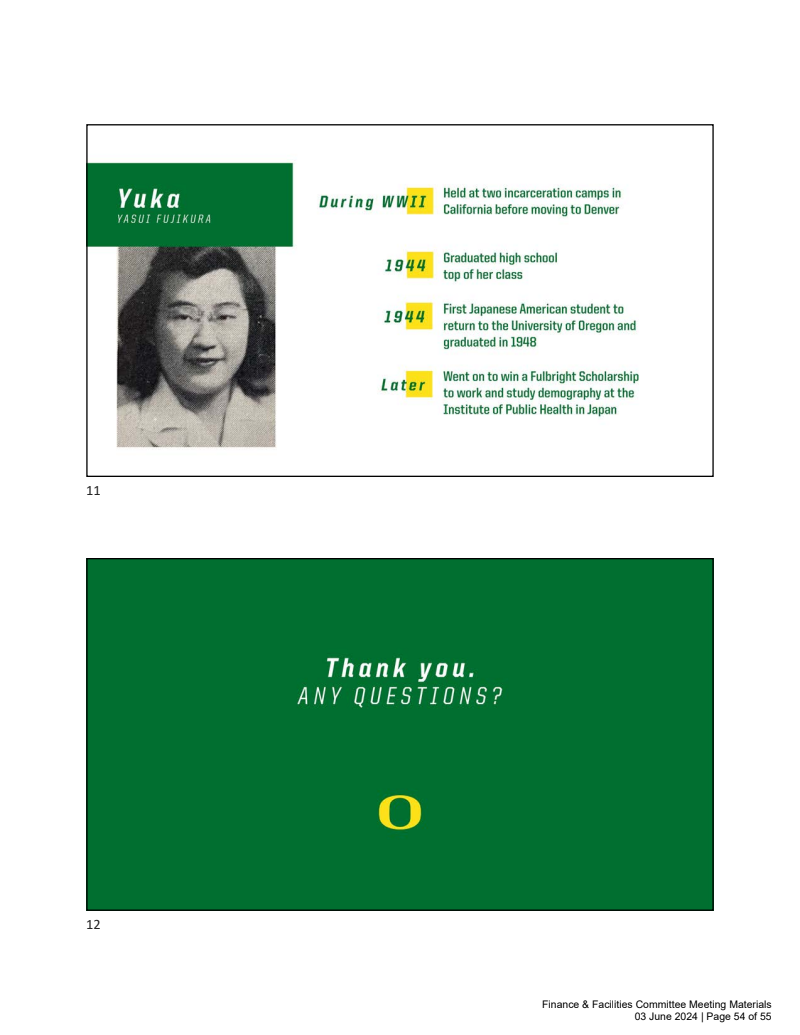 Yuka
YASUI FUJIKURA

During WWII
Held at two incarceration camps in California before moving to Denver

1944
Graduated high school top of her class

1944
First Japanese American student to return to the University of Oregon and graduated in 1948

Later
Went on to win a Fulbright Scholarship to work and study demography at the Institute of Public Health in Japan

11

Thank you.
ANY QUESTIONS?

O

12

Finance & Facilities Committee Meeting Materials
03 June 2024 | Page 54 of 55